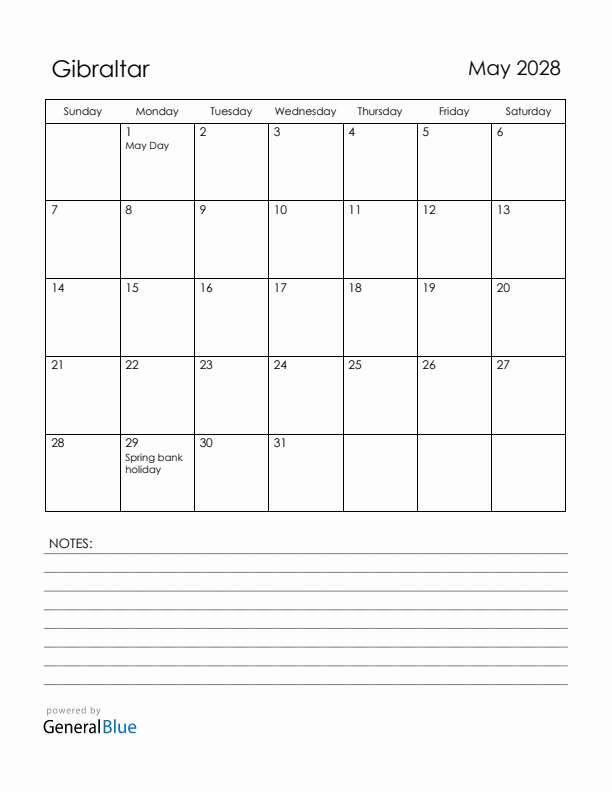 Gibraltar

May 2028

| Sunday | Monday | Tuesday | Wednesday | Thursday | Friday | Saturday |
|---|---|---|---|---|---|---|
| | 1 May Day | 2 | 3 | 4 | 5 | 6 |
| 7 | 8 | 9 | 10 | 11 | 12 | 13 |
| 14 | 15 | 16 | 17 | 18 | 19 | 20 |
| 21 | 22 | 23 | 24 | 25 | 26 | 27 |
| 28 | 29 Spring bank holiday | 30 | 31 | | | |

NOTES:

powered by
GeneralBlue